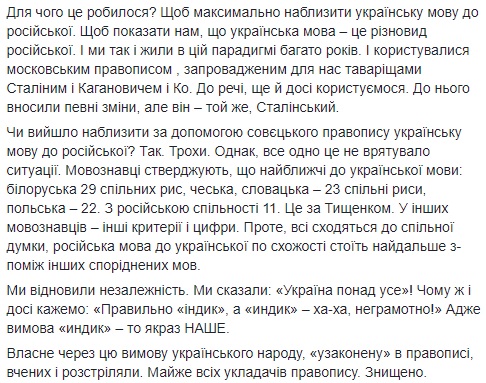 Для чого це робилося? Щоб максимально наблизити українську мову до російської. Щоб показати нам, що українська мова – це різновид російської. І ми так і жили в цій парадигмі багато років. І користувалися московським правописом , запровадженим для нас таваріщами Сталіним і Кагановичем і Ко. До речі, ще й досі користуємося. До нього вносили певні зміни, але він – той же, Сталінський.

Чи вийшло наблизити за допомогою совєцького правопису українську мову до російської? Так. Трохи. Однак, все одно це не врятувало ситуації. Мовознавці стверджують, що найближчі до української мови: білоруська 29 спільних рис, чеська, словацька – 23 спільні риси, польська – 22. З російською спільності 11. Це за Тищенком. У інших мовознавців – інші критерії і цифри. Проте, всі сходяться до спільної думки, російська мова до української по схожості стоїть найдальше з-поміж інших споріднених мов.

Ми відновили незалежність. Ми сказали: «Україна понад усе»! Чому ж і досі кажемо: «Правильно «індик», а «индик» – ха-ха, неграмотно!» Адже вимова «индик» – то якраз НАШЕ.

Власне через цю вимову українського народу, «узаконену» в правописі, вчених і розстріляли. Майже всіх укладачів правопису. Знищено.